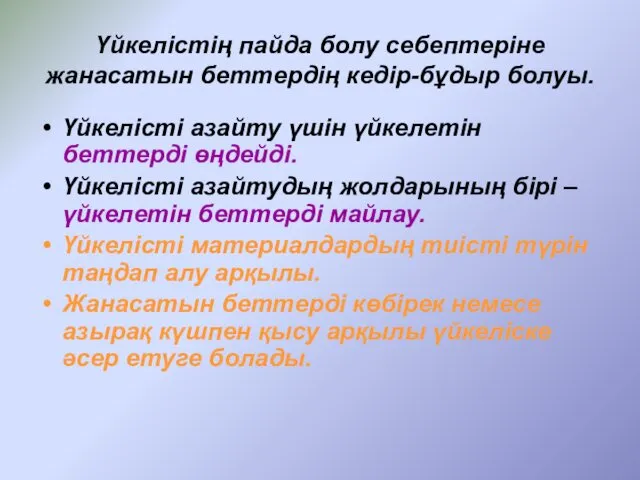 Үйкелістің пайда болу себептеріне жанасатын беттердің кедір-бұдыр болуы.

• Үйкелісті азайту үшін үйкелетін беттерді өңдейді.
• Үйкелісті азайтудың жолдарының бірі – үйкелетін беттерді майлау.
• Үйкелісті материалдардың тиісті түрін таңдап алу арқылы.
• Жанасатын беттерді көбірек немесе азырақ күшпен қысу арқылы үйкеліске әсер етуге болады.